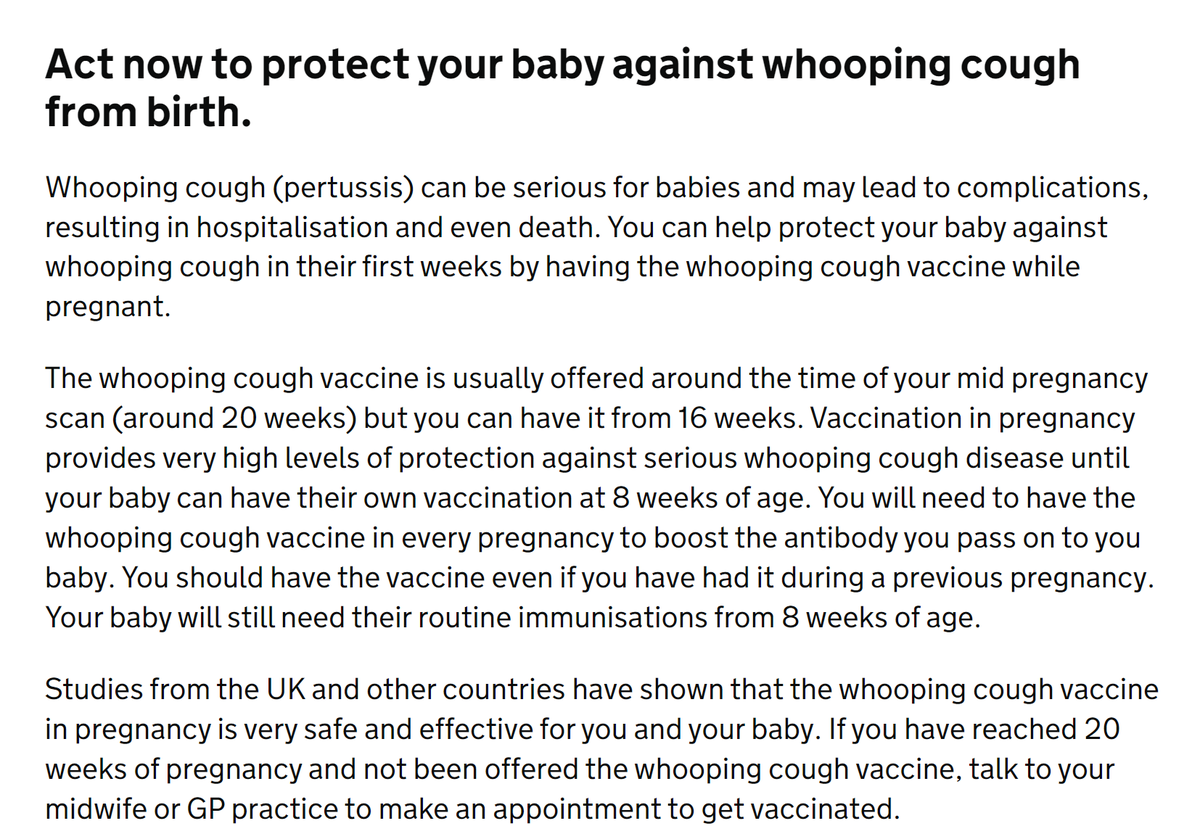 Act now to protect your baby against whooping cough from birth.

Whooping cough (pertussis) can be serious for babies and may lead to complications, resulting in hospitalisation and even death. You can help protect your baby against whooping cough in their first weeks by having the whooping cough vaccine while pregnant.

The whooping cough vaccine is usually offered around the time of your mid pregnancy scan (around 20 weeks) but you can have it from 16 weeks. Vaccination in pregnancy provides very high levels of protection against serious whooping cough disease until your baby can have their own vaccination at 8 weeks of age. You will need to have the whooping cough vaccine in every pregnancy to boost the antibody you pass on to you baby. You should have the vaccine even if you have had it during a previous pregnancy. Your baby will still need their routine immunisations from 8 weeks of age.

Studies from the UK and other countries have shown that the whooping cough vaccine in pregnancy is very safe and effective for you and your baby. If you have reached 20 weeks of pregnancy and not been offered the whooping cough vaccine, talk to your midwife or GP practice to make an appointment to get vaccinated.